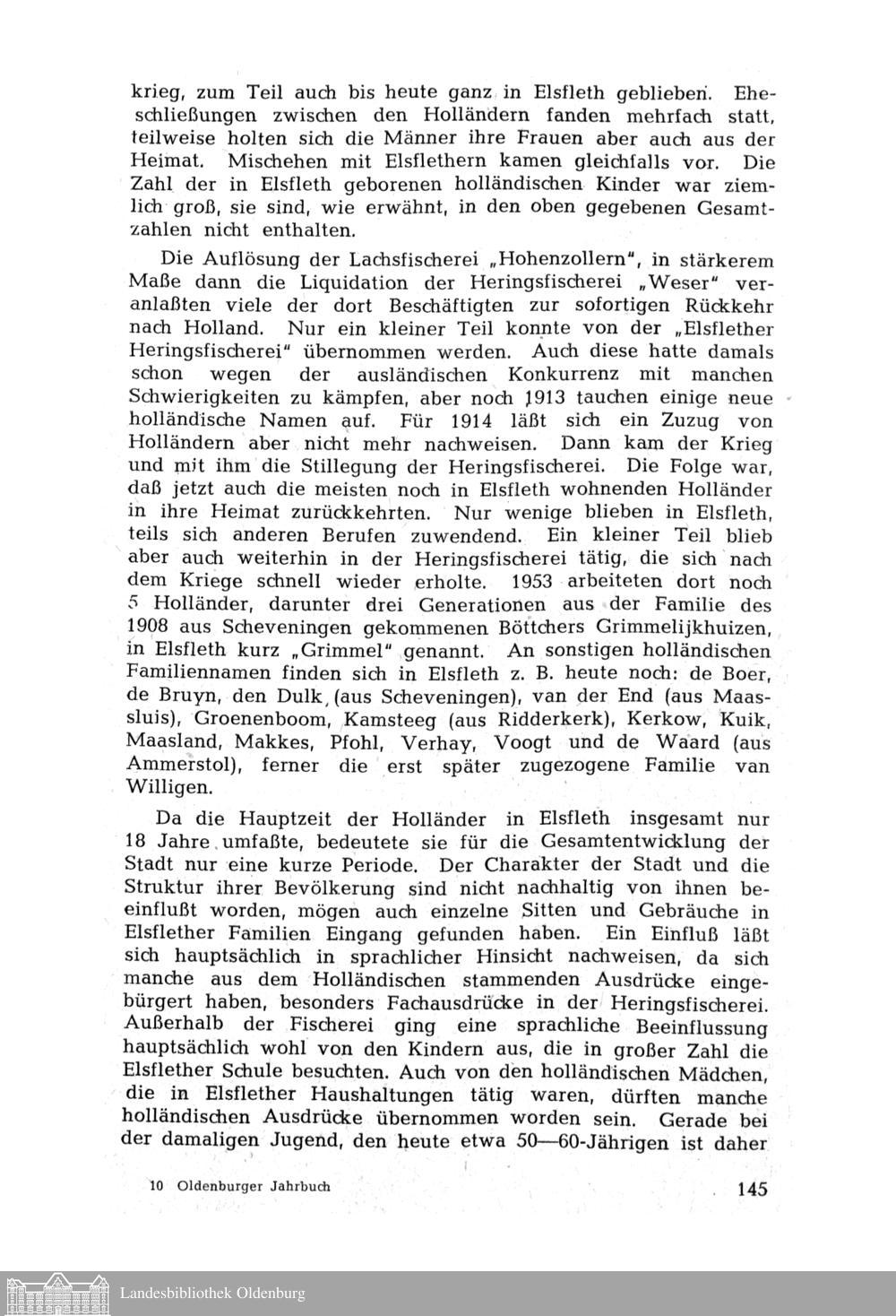 krieg, zum Teil auch bis heute ganz in Elsfleth geblieben. Eheschließungen zwischen den Holländern fanden mehrfach statt, teilweise holten sich die Männer ihre Frauen aber auch aus der Heimat. Mischehen mit Elsflethern kamen gleichfalls vor. Die Zahl der in Elsfleth geborenen holländischen Kinder war ziemlich groß, sie sind, wie erwähnt, in den oben gegebenen Gesamtzahlen nicht enthalten.

Die Auflösung der Lachsfischerei „Hohenzollern", in stärkerem Maße dann die Liquidation der Heringsfischerei „Weser" veranlaßten viele der dort Beschäftigten zur sofortigen Rückkehr nach Holland. Nur ein kleiner Teil konnte von der „Elsflether Heringsfischerei" übernommen werden. Auch diese hatte damals schon wegen der ausländischen Konkurrenz mit manchen Schwierigkeiten zu kämpfen, aber noch 1913 tauchen einige neue holländische Namen auf. Für 1914 läßt sich ein Zuzug von Holländern aber nicht mehr nachweisen. Dann kam der Krieg und mit ihm die Stillegung der Heringsfischerei. Die Folge war, daß jetzt auch die meisten noch in Elsfleth wohnenden Holländer in ihre Heimat zurückkehrten. Nur wenige blieben in Elsfleth, teils sich anderen Berufen zuwendend. Ein kleiner Teil blieb aber auch weiterhin in der Heringsfischerei tätig, die sich nach dem Kriege schnell wieder erholte. 1953 arbeiteten dort noch 5 Holländer, darunter drei Generationen aus der Familie des 1908 aus Scheveningen gekommenen Böttchers Grimmelijkhuizen, in Elsfleth kurz „Grimmel" genannt. An sonstigen holländischen Familiennamen finden sich in Elsfleth z. B. heute noch: de Boer, de Bruyn, den Dulk (aus Scheveningen), van der End (aus Maassluis), Groenenboom, Kamsteeg (aus Ridderkerk), Kerkow, Kuik, Maasland, Makkes, Pfohl, Verhay, Voogt und de Waard (aus Ammerstol), ferner die erst später zugezogene Familie van Willigen.

Da die Hauptzeit der Holländer in Elsfleth insgesamt nur 18 Jahre umfaßte, bedeutete sie für die Gesamtentwicklung der Stadt nur eine kurze Periode. Der Charakter der Stadt und die Struktur ihrer Bevölkerung sind nicht nachhaltig von ihnen beeinflußt worden, mögen auch einzelne Sitten und Gebräuche in Elsflether Familien Eingang gefunden haben. Ein Einfluß läßt sich hauptsächlich in sprachlicher Hinsicht nachweisen, da sich manche aus dem Holländischen stammenden Ausdrücke eingebürgert haben, besonders Fachausdrücke in der Heringsfischerei. Außerhalb der Fischerei ging eine sprachliche Beeinflussung hauptsächlich wohl von den Kindern aus, die in großer Zahl die Elsflether Schule besuchten. Auch von den holländischen Mädchen, die in Elsflether Haushaltungen tätig waren, dürften manche holländischen Ausdrücke übernommen worden sein. Gerade bei der damaligen Jugend, den heute etwa 50—60-Jährigen ist daher

10 Oldenburger Jahrbuch 145

Landesbibliothek Oldenburg